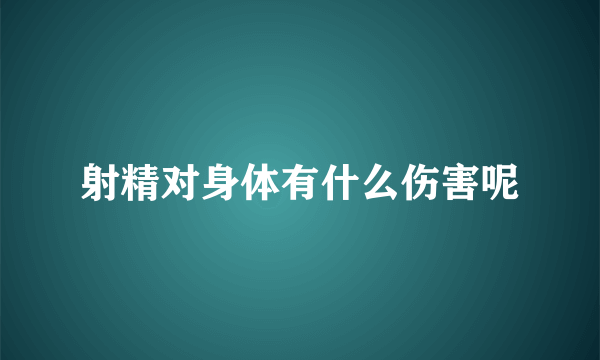 射精对身体有什么伤害呢